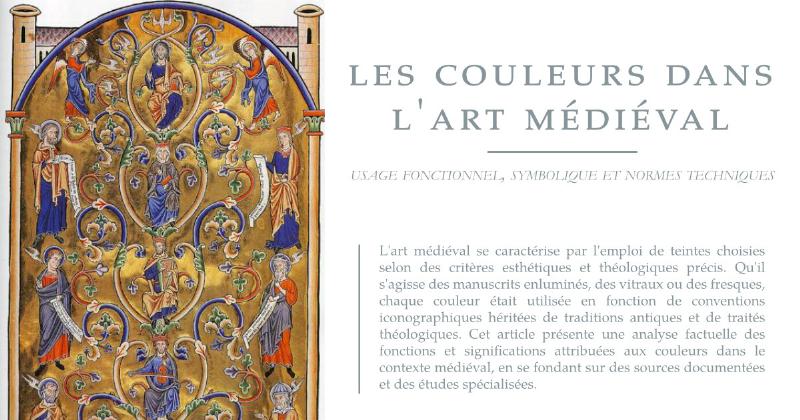 LES COULEURS DANS L'ART MÉDIÉVAL

USAGE FONCTIONNEL, SYMBOLIQUE ET NORMES TECHNIQUES

L'art médiéval se caractérise par l'emploi de teintes choisies selon des critères esthétiques et théologiques précis. Qu'il s'agisse des manuscrits enluminés, des vitraux ou des fresques, chaque couleur était utilisée en fonction de conventions iconographiques héritées de traditions antiques et de traités théologiques. Cet article présente une analyse factuelle des fonctions et significations attribuées aux couleurs dans le contexte médiéval, en se fondant sur des sources documentées et des études spécialisées.